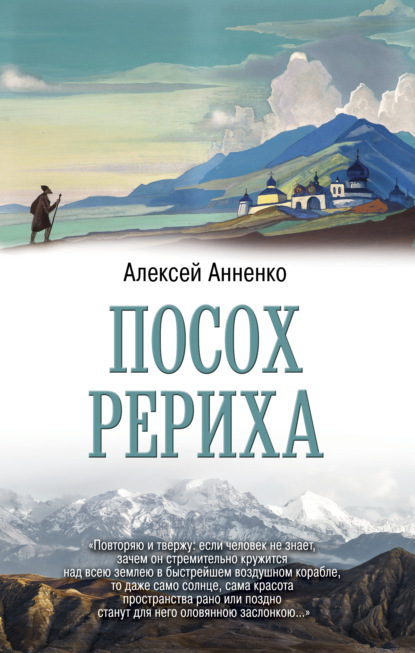 Алексей Анненко

ПОСОХ РЕРИХА

«Повторяю и твержу: если человек не знает, зачем он стремительно кружится над всею землею в быстрейшем воздушном корабле, то даже само солнце, сама красота пространства рано или поздно станут для него оловянною заслонкою...»